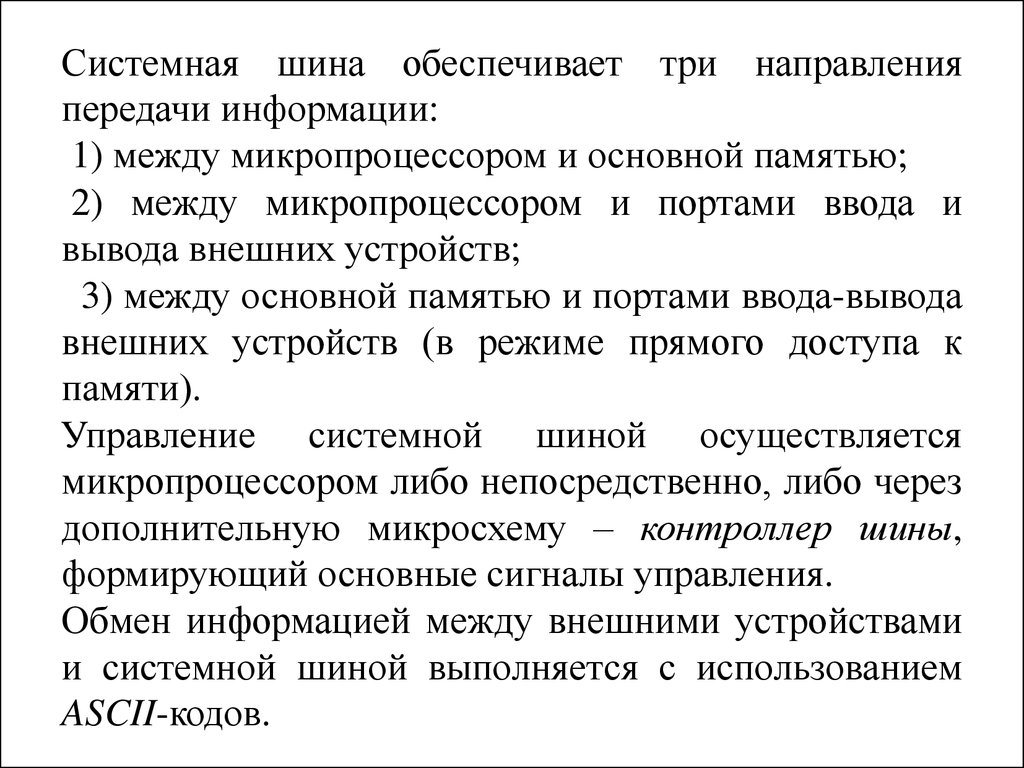 Системная шина обеспечивает три направления передачи информации:

1) между микропроцессором и основной памятью;

2) между микропроцессором и портами ввода и вывода внешних устройств;

3) между основной памятью и портами ввода-вывода внешних устройств (в режиме прямого доступа к памяти).

Управление системной шиной осуществляется микропроцессором либо непосредственно, либо через дополнительную микросхему – контроллер шины, формирующий основные сигналы управления.

Обмен информацией между внешними устройствами и системной шиной выполняется с использованием ASCII-кодов.